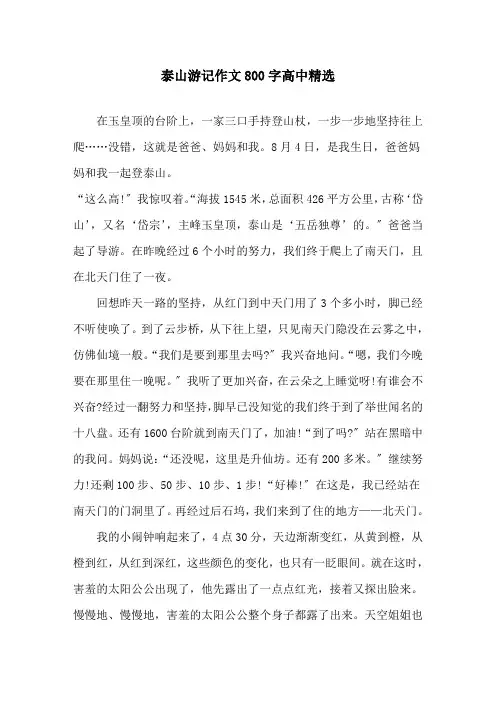 泰山游记作文800字高中精选

在玉皇顶的台阶上，一家三口手持登山杖，一步一步地坚持往上爬……没错，这就是爸爸、妈妈和我。8月4日，是我生日，爸爸妈妈和我一起登泰山。

“这么高!”我惊叹着。“海拔1545米，总面积426平方公里，古称‘岱山’，又名‘岱宗’，主峰玉皇顶，泰山是‘五岳独尊’的。”爸爸当起了导游。在昨晚经过6个小时的努力，我们终于爬上了南天门，且在北天门住了一夜。

回想昨天一路的坚持，从红门到中天门用了3个多小时，脚已经不听使唤了。到了云步桥，从下往上望，只见南天门隐没在云雾之中，仿佛仙境一般。“我们是要到那里去吗?”我兴奋地问。“嗯，我们今晚要在那里住一晚呢。”我听了更加兴奋，在云朵之上睡觉呀!有谁会不兴奋?经过一翻努力和坚持，脚早已没知觉的我们终于到了举世闻名的十八盘。还有1600台阶就到南天门了，加油!“到了吗?”站在黑暗中的我问。妈妈说:“还没呢，这里是升仙坊。还有200多米。”继续努力!还剩100步、50步、10步、1步!“好棒!”在这是，我已经站在南天门的门洞里了。再经过后石坞，我们来到了住的地方——北天门。

我的小闹钟响起来了，4点30分，天边渐渐变红，从黄到橙，从橙到红，从红到深红，这些颜色的变化，也只有一眨眼间。就在这时，害羞的太阳公公出现了，他先露出了一点点红光，接着又探出脸来。慢慢地、慢慢地，害羞的太阳公公整个身子都露了出来。天空姐姐也